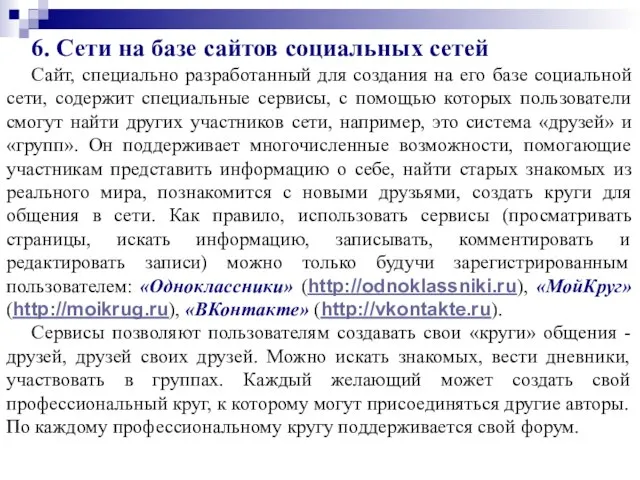 6. Сети на базе сайтов социальных сетей

Сайт, специально разработанный для создания на его базе социальной сети, содержит специальные сервисы, с помощью которых пользователи смогут найти других участников сети, например, это система «друзей» и «групп». Он поддерживает многочисленные возможности, помогающие участникам представить информацию о себе, найти старых знакомых из реального мира, познакомится с новыми друзьями, создать круги для общения в сети. Как правило, использовать сервисы (просматривать страницы, искать информацию, записывать, комментировать и редактировать записи) можно только будучи зарегистрированным пользователем: «Одноклассники» (http://odnoklassniki.ru), «МойКруг» (http://moikrug.ru), «ВКонтакте» (http://vkontakte.ru).

Сервисы позволяют пользователям создавать свои «круги» общения - друзей, друзей своих друзей. Можно искать знакомых, вести дневники, участвовать в группах. Каждый желающий может создать свой профессиональный круг, к которому могут присоединяться другие авторы. По каждому профессиональному кругу поддерживается свой форум.